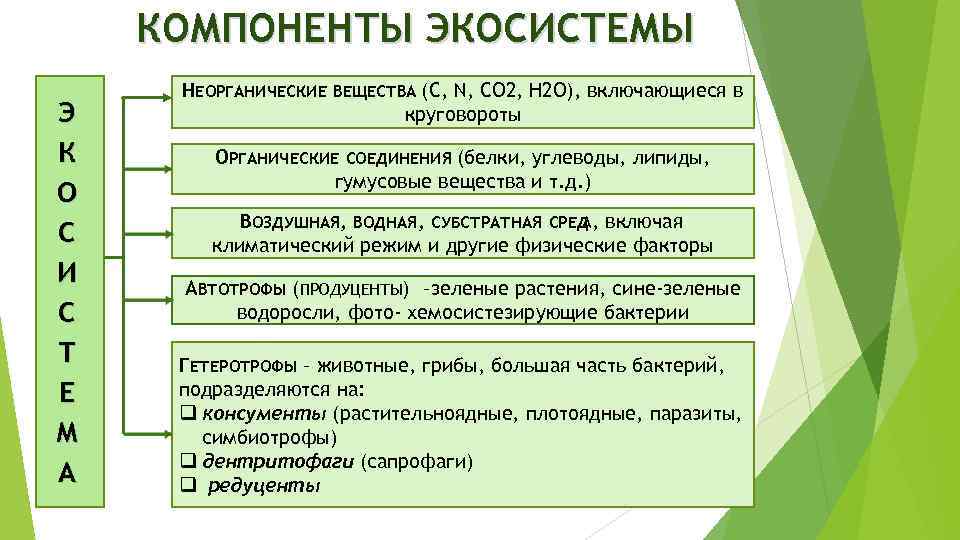 КОМПОНЕНТЫ ЭКОСИСТЕМЫ

Э
К
О
С
И
С
Т
Е
М
А

НЕОРГАНИЧЕСКИЕ ВЕЩЕСТВА (C, N, CO2, H2O), включающиеся в круговороты

ОРГАНИЧЕСКИЕ СОЕДИНЕНИЯ (белки, углеводы, липиды, гумусовые вещества и т.д.)

ВОЗДУШНАЯ, ВОДНАЯ, СУБСТРАТНАЯ СРЕДА, включая климатический режим и другие физические факторы

АВТОТРОФЫ (ПРОДУЦЕНТЫ) –зеленые растения, сине-зеленые водоросли, фото- хемосистезирующие бактерии

ГЕТЕРОТРОФЫ – животные, грибы, большая часть бактерий, подразделяются на:
❑ консументы (растительноядные, плотоядные, паразиты, симбиотрофы)
❑ дентритофаги (сапрофаги)
❑ редуценты